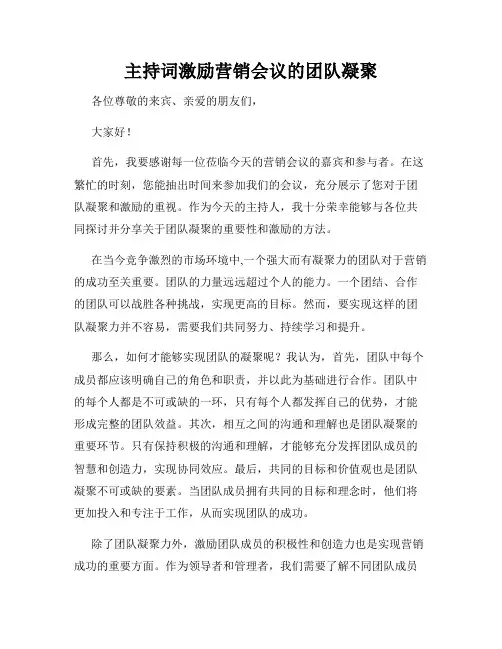 主持词激励营销会议的团队凝聚

各位尊敬的来宾、亲爱的朋友们，

大家好！

首先，我要感谢每一位莅临今天的营销会议的嘉宾和参与者。在这繁忙的时刻，您能抽出时间来参加我们的会议，充分展示了您对于团队凝聚和激励的重视。作为今天的主持人，我十分荣幸能够与各位共同探讨并分享关于团队凝聚的重要性和激励的方法。

在当今竞争激烈的市场环境中,一个强大而有凝聚力的团队对于营销的成功至关重要。团队的力量远远超过个人的能力。一个团结、合作的团队可以战胜各种挑战，实现更高的目标。然而，要实现这样的团队凝聚力并不容易，需要我们共同努力、持续学习和提升。

那么，如何才能够实现团队的凝聚呢？我认为，首先，团队中每个成员都应该明确自己的角色和职责，并以此为基础进行合作。团队中的每个人都是不可或缺的一环，只有每个人都发挥自己的优势，才能形成完整的团队效益。其次，相互之间的沟通和理解也是团队凝聚的重要环节。只有保持积极的沟通和理解，才能够充分发挥团队成员的智慧和创造力，实现协同效应。最后，共同的目标和价值观也是团队凝聚不可或缺的要素。当团队成员拥有共同的目标和理念时，他们将更加投入和专注于工作，从而实现团队的成功。

除了团队凝聚力外，激励团队成员的积极性和创造力也是实现营销成功的重要方面。作为领导者和管理者，我们需要了解不同团队成员